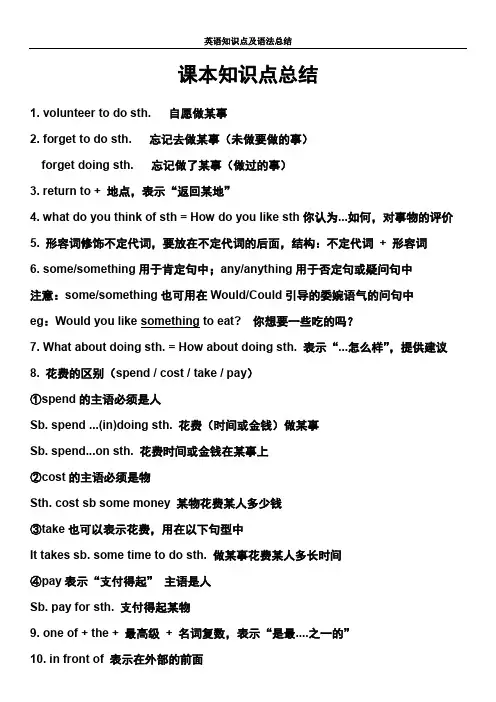 英语知识点及语法总结

课本知识点总结

1. volunteer to do sth. 自愿做某事

2. forget to do sth. 忘记去做某事（未做要做的事）

forget doing sth. 忘记做了某事（做过的事）

3. return to + 地点，表示“返回某地”

4. what do you think of sth = How do you like sth 你认为...如何，对事物的评价

5. 形容词修饰不定代词，要放在不定代词的后面，结构：不定代词 + 形容词

6. some/something 用于肯定句中；any/anything 用于否定句或疑问句中

注意：some/something 也可用在 Would/Could 引导的委婉语气的问句中

eg：Would you like something to eat? 你想要一些吃的吗？

7. What about doing sth. = How about doing sth. 表示“...怎么样”，提供建议

8. 花费的区别（spend / cost / take / pay）

①spend 的主语必须是人

Sb. spend ...(in)doing sth. 花费（时间或金钱）做某事

Sb. spend...on sth. 花费时间或金钱在某事上

②cost 的主语必须是物

Sth. cost sb some money 某物花费某人多少钱

③take 也可以表示花费，用在以下句型中

It takes sb. some time to do sth. 做某事花费某人多长时间

④pay 表示“支付得起” 主语是人

Sb. pay for sth. 支付得起某物

9. one of + the + 最高级 + 名词复数，表示“是最....之一的”

10. in front of 表示在外部的前面